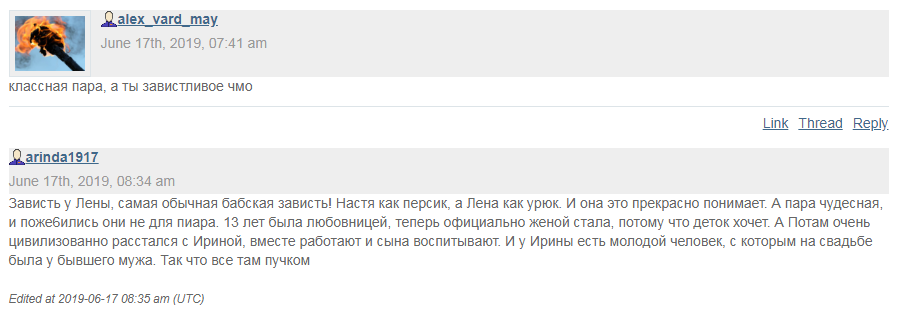 alex_vard_may
June 17th, 2019, 07:41 am

классная пара, а ты завистливое чмо

Link Thread Reply

arinda1917
June 17th, 2019, 08:34 am

Зависть у Лены, самая обычная бабская зависть! Настя как персик, а Лена как урюк. И она это прекрасно понимает. А пара чудесная, и поже6ились они не для пиара. 13 лет была любовницей, теперь официально женой стала, потому что деток хочет. А Потам очень цивилизованно расстался с Ириной, вместе работают и сына воспитывают. И у Ирины есть молодой человек, с которым на свадьбе была у бывшего мужа. Так что все там пучком

Edited at 2019-06-17 08:35 am (UTC)